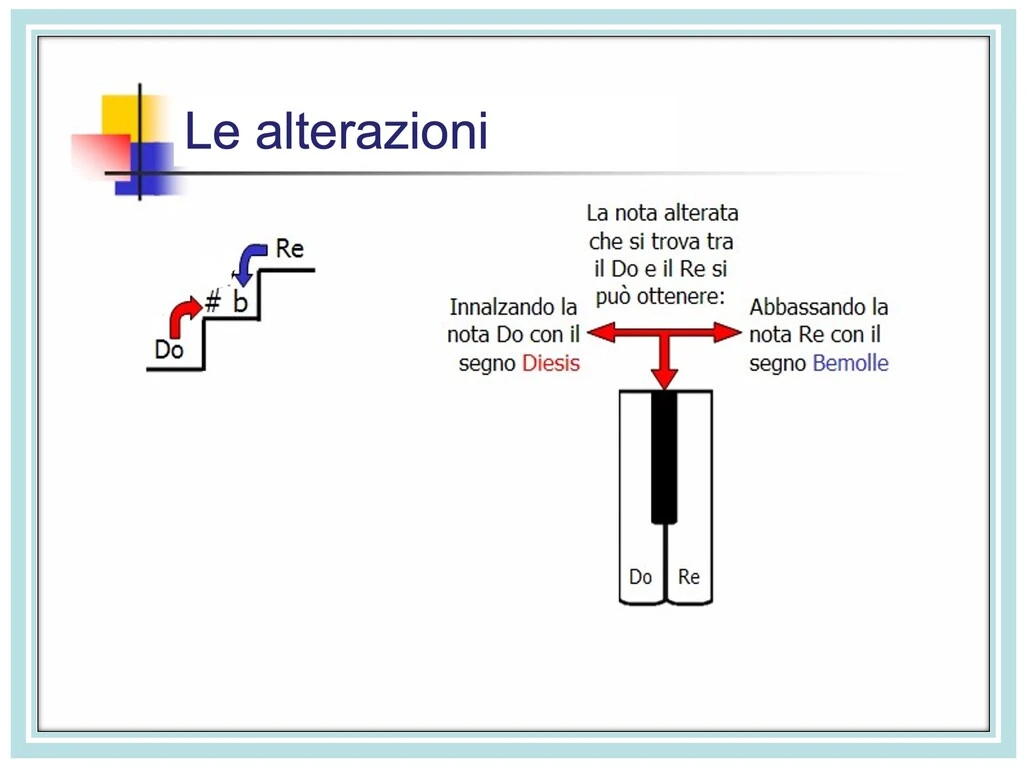 Le alterazioni

Re
#
b
Do

La nota alterata che si trova tra il Do e il Re si può ottenere:

Innalzando la nota Do con il segno Diesis

Abbassando la nota Re con il segno Bemolle

Do
Re